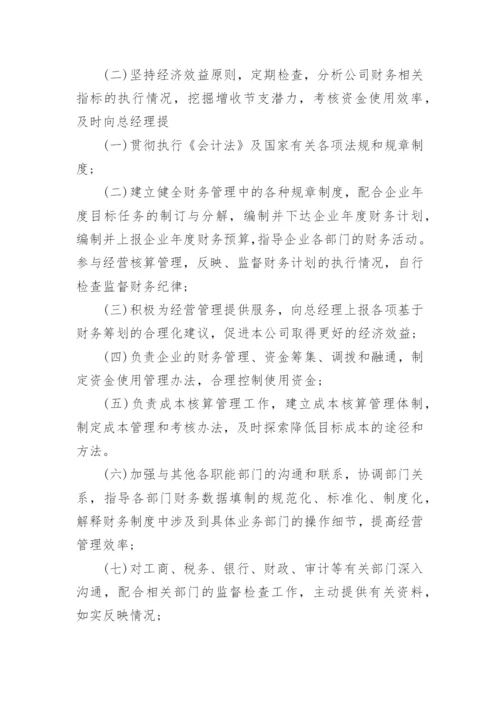 (二)坚持经济效益原则，定期检查，分析公司财务相关指标的执行情况，挖掘增收节支潜力，考核资金使用效率，及时向总经理提

(一)贯彻执行《会计法》及国家有关各项法规和规章制度；

(二)建立健全财务管理中的各种规章制度，配合企业年度目标任务的制订与分解，编制并下达企业年度财务计划，编制并上报企业年度财务预算，指导企业各部门的财务活动。参与经营核算管理，反映、监督财务计划的执行情况，自行检查监督财务纪律；

(三)积极为经营管理提供服务，向总经理上报各项基于财务筹划的合理化建议，促进本公司取得更好的经济效益；

(四)负责企业的财务管理、资金筹集、调拨和融通，制定资金使用管理办法，合理控制使用资金；

(五)负责成本核算管理工作，建立成本核算管理体制，制定成本管理和考核办法，及时探索降低目标成本的途径和方法。

(六)加强与其他各职能部门的沟通和联系，协调部门关系，指导各部门财务数据填制的规范化、标准化、制度化，解释财务制度中涉及到具体业务部门的操作细节，提高经营管理效率；

(七)对工商、税务、银行、财政、审计等有关部门深入沟通，配合相关部门的监督检查工作，主动提供有关资料，如实反映情况；